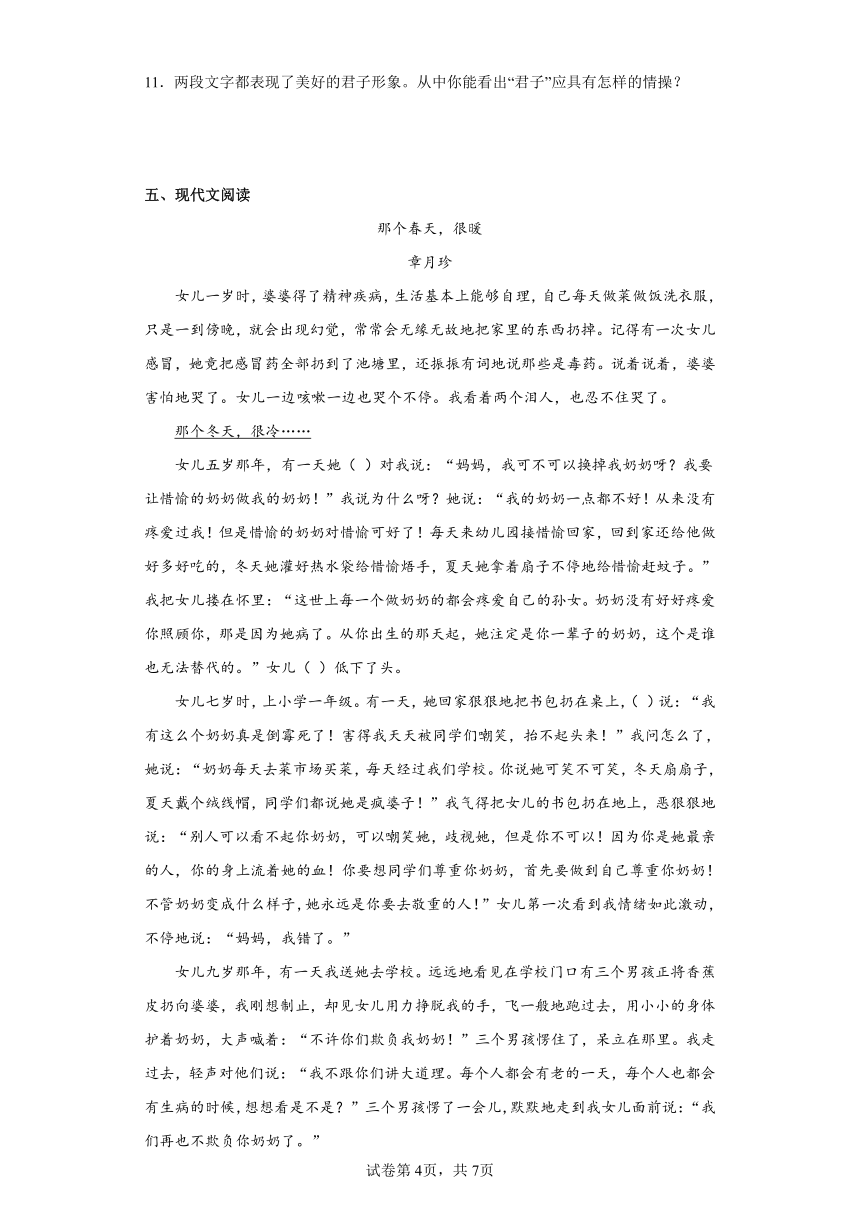 11．两段文字都表现了美好的君子形象。从中你能看出“君子”应具有怎样的情操？

五、现代文阅读

那个春天，很暖

章月珍

女儿一岁时，婆婆得了精神疾病，生活基本上能够自理，自己每天做菜做饭洗衣服，只是一到傍晚，就会出现幻觉，常常会无缘无故地把家里的东西扔掉。记得有一次女儿感冒，她竟把感冒药全部扔到了池塘里，还振振有词地说那些是毒药。说着说着，婆婆害怕地哭了。女儿一边咳嗽一边也哭个不停。我看着两个泪人，也忍不住哭了。

那个冬天，很冷……

女儿五岁那年，有一天她（ ）对我说：“妈妈，我可不可以换掉我奶奶呀？我要让惜愉的奶奶做我的奶奶！”我说为什么呀？她说：“我的奶奶一点都不好！从来没有疼爱过我！但是惜愉的奶奶对惜愉可好了！每天来幼儿园接惜愉回家，回到家还给他做好多好吃的，冬天她灌好热水袋给惜愉焐手，夏天她拿着扇子不停地给惜愉赶蚊子。”我把女儿搂在怀里：“这世上每一个做奶奶的都会疼爱自己的孙女。奶奶没有好好疼爱你照顾你，那是因为她病了。从你出生的那天起，她注定是你一辈子的奶奶，这个是谁也无法替代的。”女儿（ ）低下了头。

女儿七岁时，上小学一年级。有一天，她回家狠狠地把书包扔在桌上，（ ）说：“我有这么个奶奶真是倒霉死了！害得我天天被同学们嘲笑，抬不起头来！”我问怎么了，她说：“奶奶每天去菜市场买菜，每天经过我们学校。你说她可笑不可笑，冬天扇扇子，夏天戴个绒线帽，同学们都说她是疯婆子！”我气得把女儿的书包扔在地上，恶狠狠地说：“别人可以看不起你奶奶，可以嘲笑她，歧视她，但是你不可以！因为你是她最亲的人，你的身上流着她的血！你要想同学们尊重你奶奶，首先要做到自己尊重你奶奶！不管奶奶变成什么样子，她永远是你要去敬重的人！”女儿第一次看到我情绪如此激动，不停地说：“妈妈，我错了。”

女儿九岁那年，有一天我送她去学校。远远地看见在学校门口有三个男孩正将香蕉皮扔向婆婆，我刚想制止，却见女儿用力挣脱我的手，飞一般地跑过去，用小小的身体护着奶奶，大声喊着：“不许你们欺负我奶奶！”三个男孩愣住了，呆立在那里。我走过去，轻声对他们说：“我不跟你们讲大道理。每个人都会有老的一天，每个人也都会有生病的时候，想想看是不是？”三个男孩愣了一会儿，默默地走到我女儿面前说：“我们再也不欺负你奶奶了。”

试卷第4页，共7页